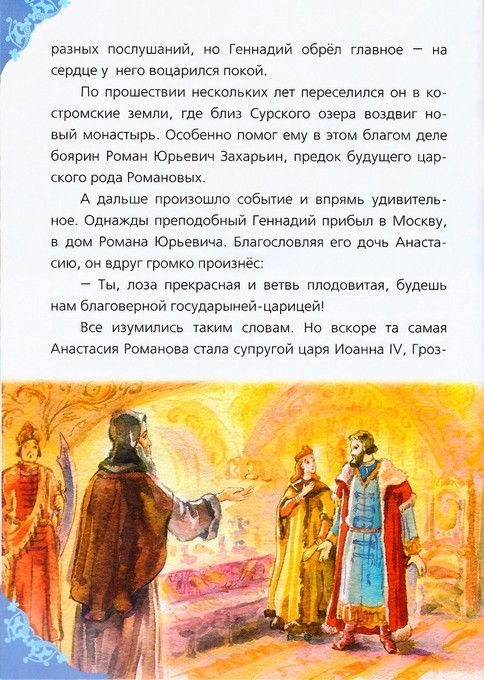 разных послушаний, но Геннадий обрёл главное — на сердце у него воцарился покой.

По прошествии нескольких лет переселился он в костромские земли, где близ Сурского озера воздвиг новый монастырь. Особенно помог ему в этом благом деле боярин Роман Юрьевич Захарьин, предок будущего царского рода Романовых.

А дальше произошло событие и впрямь удивительное. Однажды преподобный Геннадий прибыл в Москву, в дом Романа Юрьевича. Благословляя его дочь Анастасию, он вдруг громко произнёс:

— Ты, лоза прекрасная и ветвь плодовитая, будешь нам благоверной государыней-царицей!

Все изумились таким словам. Но вскоре та самая Анастасия Романова стала супругой царя Иоанна IV, Гроз-